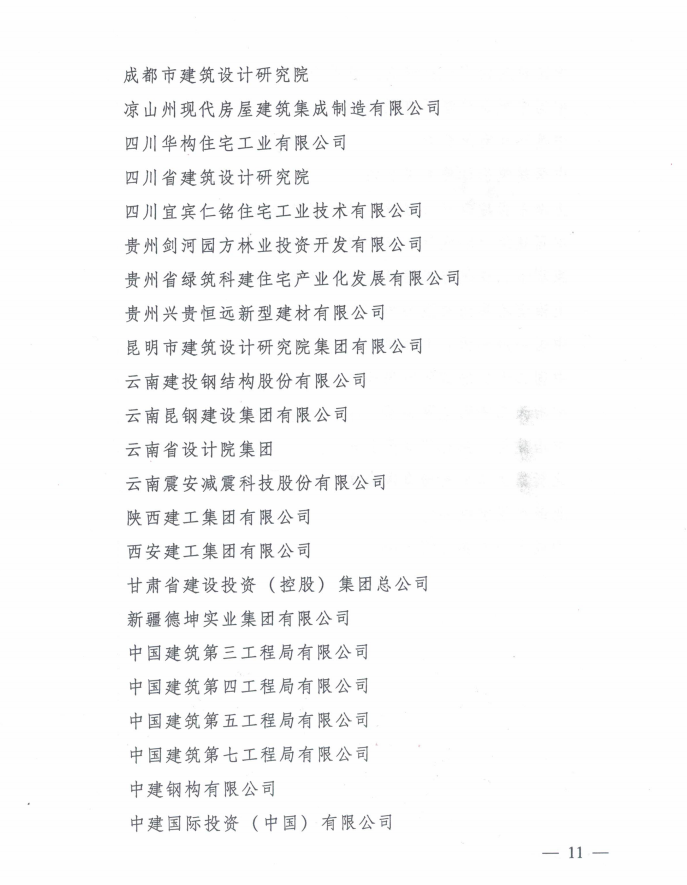 成都市建筑设计研究院

凉山州现代房屋建筑集成制造有限公司

四川华构住宅工业有限公司

四川省建筑设计研究院

四川宜宾仁铭住宅工业技术有限公司

贵州剑河园方林业投资开发有限公司

贵州省绿筑科建住宅产业化发展有限公司

贵州兴贵恒远新型建材有限公司

昆明市建筑设计研究院集团有限公司

云南建投钢结构股份有限公司

云南昆钢建设集团有限公司

云南省设计院集团

云南震安减震科技股份有限公司

陕西建工集团有限公司

西安建工集团有限公司

甘肃省建设投资（控股）集团总公司

新疆德坤实业集团有限公司

中国建筑第三工程局有限公司

中国建筑第四工程局有限公司

中国建筑第五工程局有限公司

中国建筑第七工程局有限公司

中建钢构有限公司

中建国际投资（中国）有限公司

— 11 —